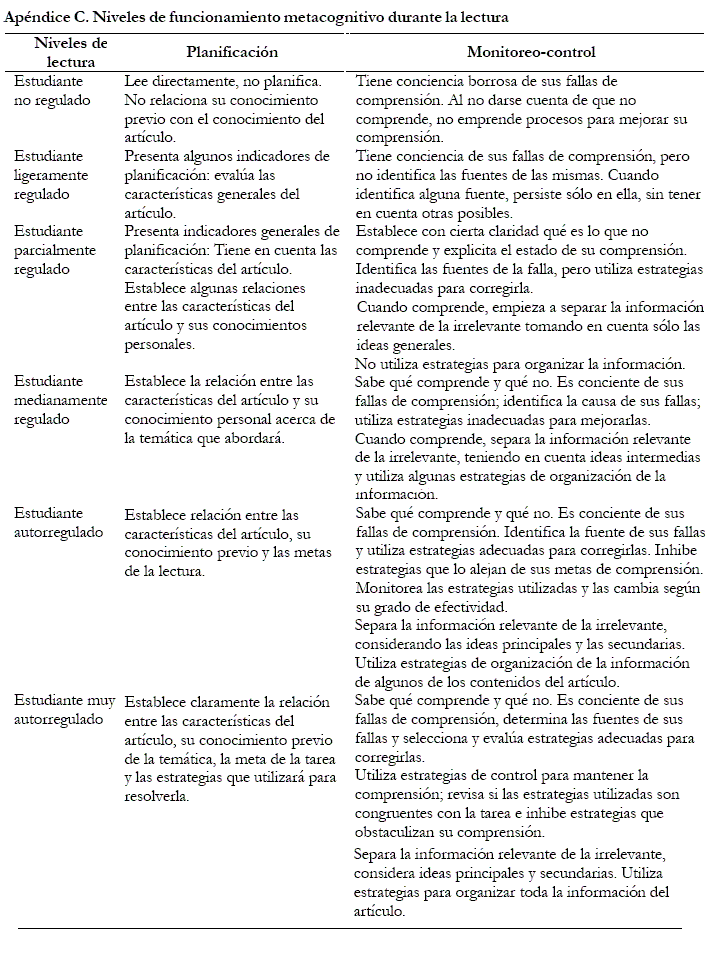 Apéndice C. Niveles de funcionamiento metacognitivo durante la lectura

| Niveles de lectura | Planificación | Monitoreo-control |
|---|---|---|
| Estudiante no regulado | Lee directamente, no planifica. No relaciona su conocimiento previo con el conocimiento del artículo. | Tiene conciencia borrosa de sus fallas de comprensión. Al no darse cuenta de que no comprende, no emprende procesos para mejorar su comprensión. |
| Estudiante ligeramente regulado | Presenta algunos indicadores de planificación: evalúa las características generales del artículo. | Tiene conciencia de sus fallas de comprensión, pero no identifica las fuentes de las mismas. Cuando identifica alguna fuente, persiste sólo en ella, sin tener en cuenta otras posibles. |
| Estudiante parcialmente regulado | Presenta indicadores generales de planificación: Tiene en cuenta las características del artículo. Establece algunas relaciones entre las características del artículo y sus conocimientos personales. | Establece con cierta claridad qué es lo que no comprende y explicita el estado de su comprensión. Identifica las fuentes de la falla, pero utiliza estrategias inadecuadas para corregirla. Cuando comprende, empieza a separar la información relevante de la irrelevante tomando en cuenta sólo las ideas generales. No utiliza estrategias para organizar la información. |
| Estudiante medianamente regulado | Establece la relación entre las características del artículo y su conocimiento personal acerca de la temática que abordará. | Sabe qué comprende y qué no. Es conciente de sus fallas de comprensión; identifica la causa de sus fallas; utiliza estrategias inadecuadas para mejorarlas. Cuando comprende, separa la información relevante de la irrelevante, teniendo en cuenta ideas intermedias y utiliza algunas estrategias de organización de la información. |
| Estudiante autorregulado | Establece relación entre las características del artículo, su conocimiento previo y las metas de la lectura. | Sabe qué comprende y qué no. Es conciente de sus fallas de comprensión. Identifica la fuente de sus fallas y utiliza estrategias adecuadas para corregirlas. Inhibe estrategias que lo alejan de sus metas de comprensión. Monitorea las estrategias utilizadas y las cambia según su grado de efectividad. Separa la información relevante de la irrelevante, considerando las ideas principales y las secundarias. Utiliza estrategias de organización de la información de algunos de los contenidos del artículo. |
| Estudiante muy autorregulado | Establece claramente la relación entre las características del artículo, su conocimiento previo de la temática, la meta de la tarea y las estrategias que utilizará para resolverla. | Sabe qué comprende y qué no. Es conciente de sus fallas de comprensión, determina las fuentes de sus fallas y selecciona y evalúa estrategias adecuadas para corregirlas. Utiliza estrategias de control para mantener la comprensión; revisa si las estrategias utilizadas son congruentes con la tarea e inhibe estrategias que obstaculizan su comprensión. Separa la información relevante de la irrelevante, considera ideas principales y secundarias. Utiliza estrategias para organizar toda la información del artículo. |